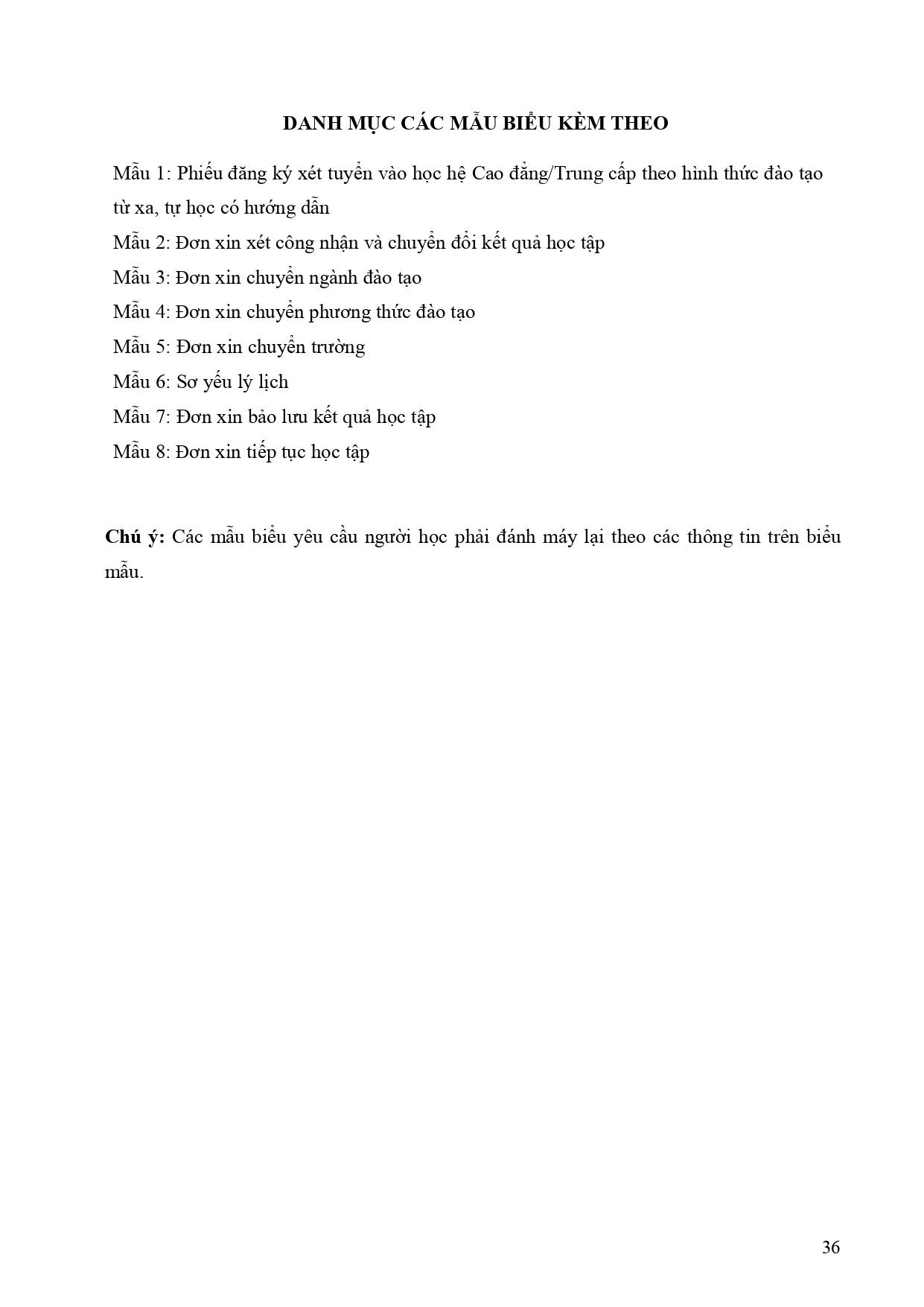 DANH MỤC CÁC MẪU BIỂU KÈM THEO

Mẫu 1: Phiếu đăng ký xét tuyển vào học hệ Cao đẳng/Trung cấp theo hình thức đào tạo từ xa, tự học có hướng dẫn
Mẫu 2: Đơn xin xét công nhận và chuyển đổi kết quả học tập
Mẫu 3: Đơn xin chuyển ngành đào tạo
Mẫu 4: Đơn xin chuyển phương thức đào tạo
Mẫu 5: Đơn xin chuyển trường
Mẫu 6: Sơ yếu lý lịch
Mẫu 7: Đơn xin bảo lưu kết quả học tập
Mẫu 8: Đơn xin tiếp tục học tập

Chú ý: Các mẫu biểu yêu cầu người học phải đánh máy lại theo các thông tin trên biểu mẫu.

36